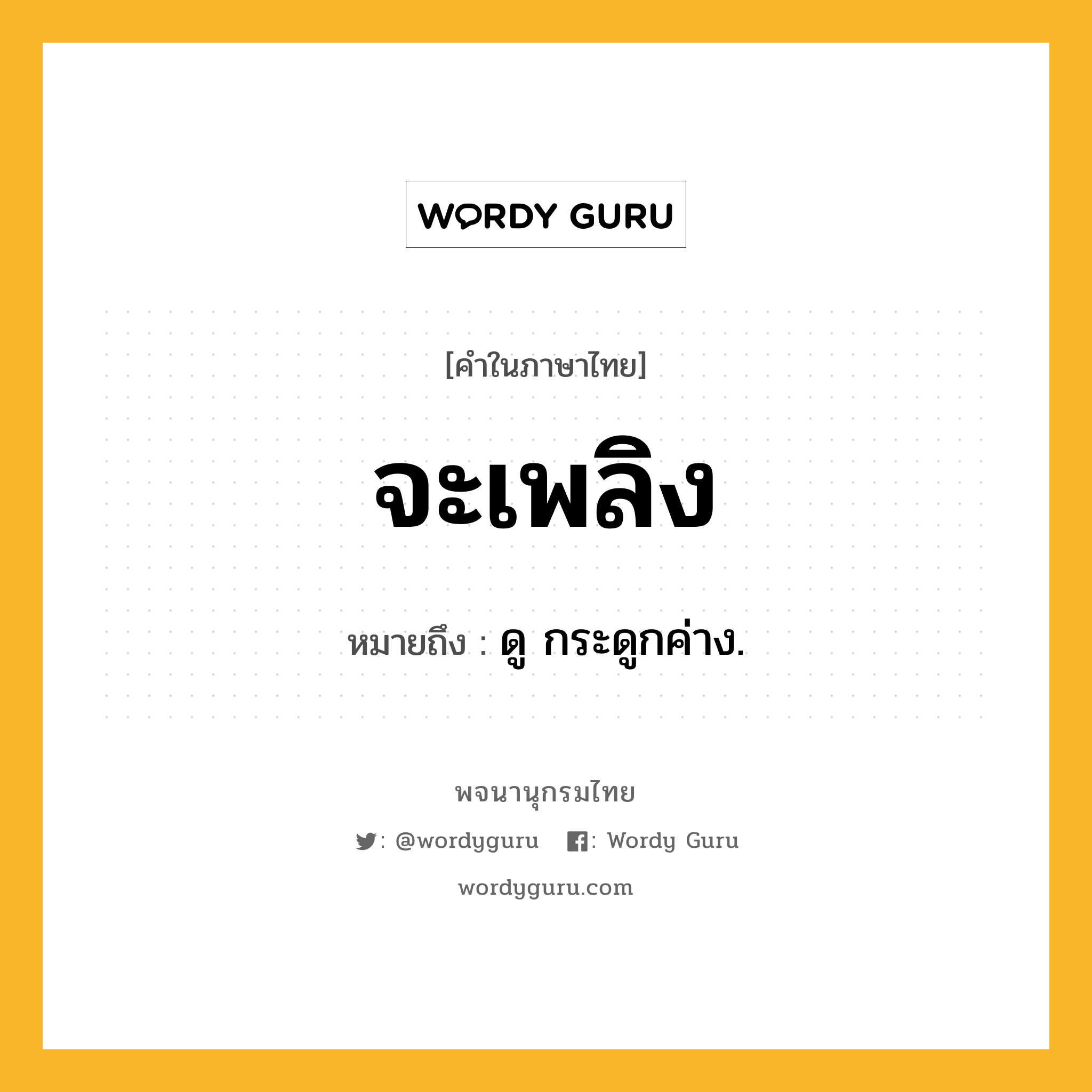 WORDY GURU

[คำในภาษาไทย]

จะเพลิง

หมายถึง : ดู กระดูกค่าง.

พจนานุกรมไทย

: @wordyguru : Wordy Guru

wordyguru.com